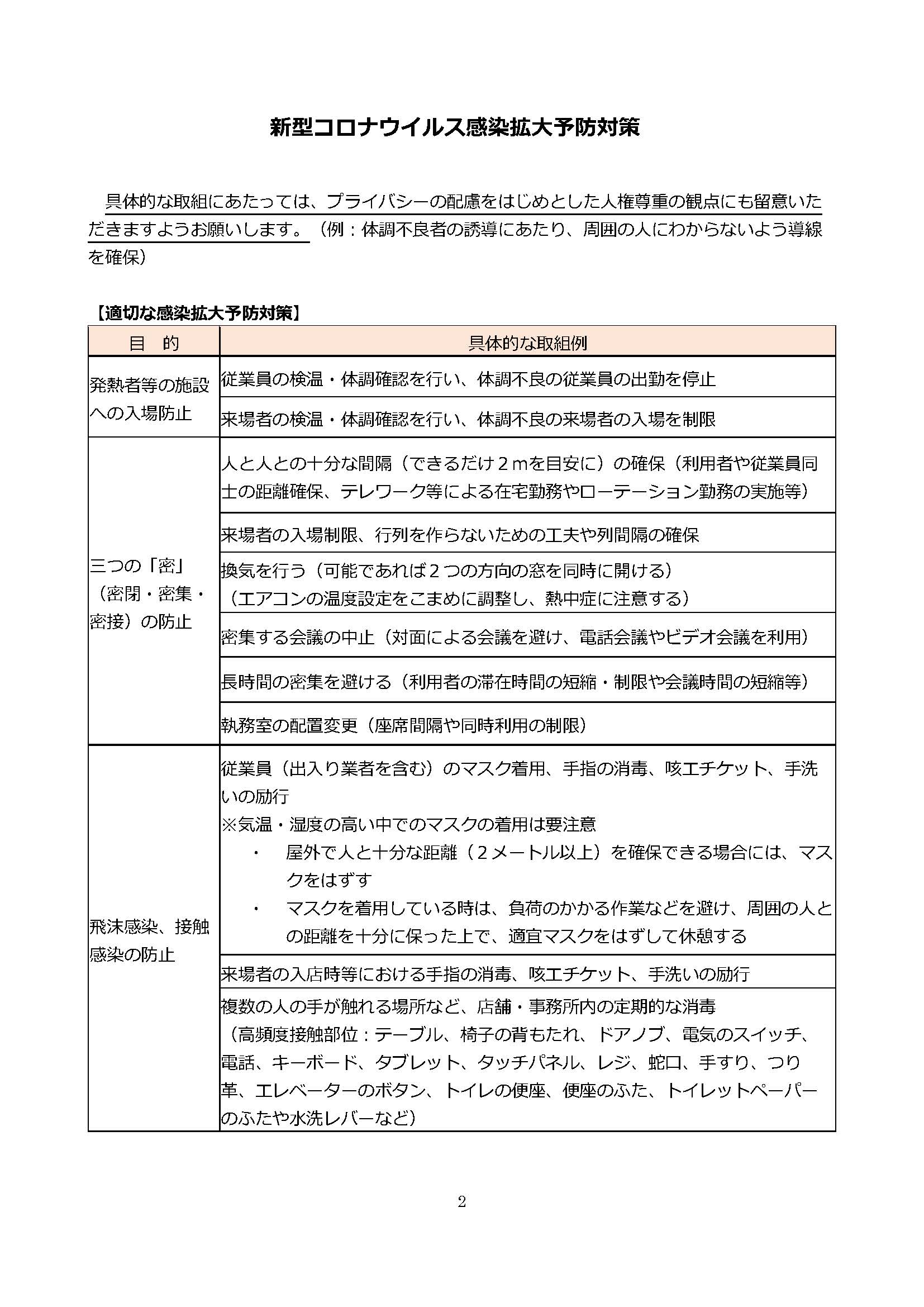 新型コロナウイルス感染拡大予防対策

具体的な取組にあたっては、プライバシーの配慮をはじめとした人権尊重の観点にも留意いただきますようお願いします。（例：体調不良者の誘導にあたり、周囲の人にわからないよう導線を確保）

【適切な感染拡大予防対策】

| 目　的 | 具体的な取組例 |
|---|---|
| 発熱者等の施設への入場防止 | 従業員の検温・体調確認を行い、体調不良の従業員の出勤を停止 |
| | 来場者の検温・体調確認を行い、体調不良の来場者の入場を制限 |
| 三つの「密」（密閉・密集・密接）の防止 | 人と人との十分な間隔（できるだけ２ｍを目安に）の確保（利用者や従業員同士の距離確保、テレワーク等による在宅勤務やローテーション勤務の実施等） |
| | 来場者の入場制限、行列を作らないための工夫や列間隔の確保 |
| | 換気を行う（可能であれば２つの方向の窓を同時に開ける）（エアコンの温度設定をこまめに調整し、熱中症に注意する） |
| | 密集する会議の中止（対面による会議を避け、電話会議やビデオ会議を利用） |
| | 長時間の密集を避ける（利用者の滞在時間の短縮・制限や会議時間の短縮等） |
| | 執務室の配置変更（座席間隔や同時利用の制限） |
| 飛沫感染、接触感染の防止 | 従業員（出入り業者を含む）のマスク着用、手指の消毒、咳エチケット、手洗いの励行 ※気温・湿度の高い中でのマスクの着用は要注意 ・ 屋外で人と十分な距離（２メートル以上）を確保できる場合には、マスクをはずす ・ マスクを着用している時は、負荷のかかる作業などを避け、周囲の人との距離を十分に保った上で、適宜マスクをはずして休憩する |
| | 来場者の入店時等における手指の消毒、咳エチケット、手洗いの励行 |
| | 複数の人の手が触れる場所など、店舗・事務所内の定期的な消毒（高頻度接触部位：テーブル、椅子の背もたれ、ドアノブ、電気のスイッチ、電話、キーボード、タブレット、タッチパネル、レジ、蛇口、手すり、つり革、エレベーターのボタン、トイレの便座、便座のふた、トイレットペーパーのふたや水洗レバーなど） |

2